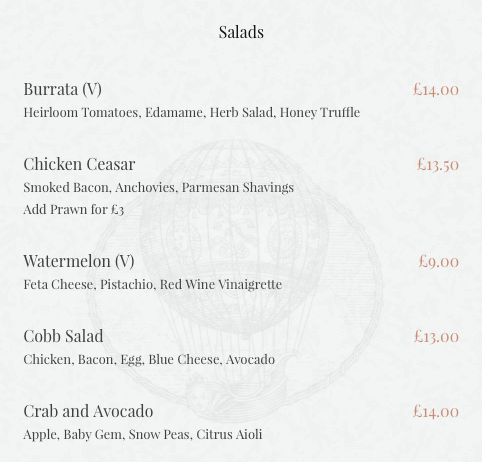 Salads

Burrata (V) £14.00
Heirloom Tomatoes, Edamame, Herb Salad, Honey Truffle

Chicken Ceasar £13.50
Smoked Bacon, Anchovies, Parmesan Shavings
Add Prawn for £3

Watermelon (V) £9.00
Feta Cheese, Pistachio, Red Wine Vinaigrette

Cobb Salad £13.00
Chicken, Bacon, Egg, Blue Cheese, Avocado

Crab and Avocado £14.00
Apple, Baby Gem, Snow Peas, Citrus Aioli